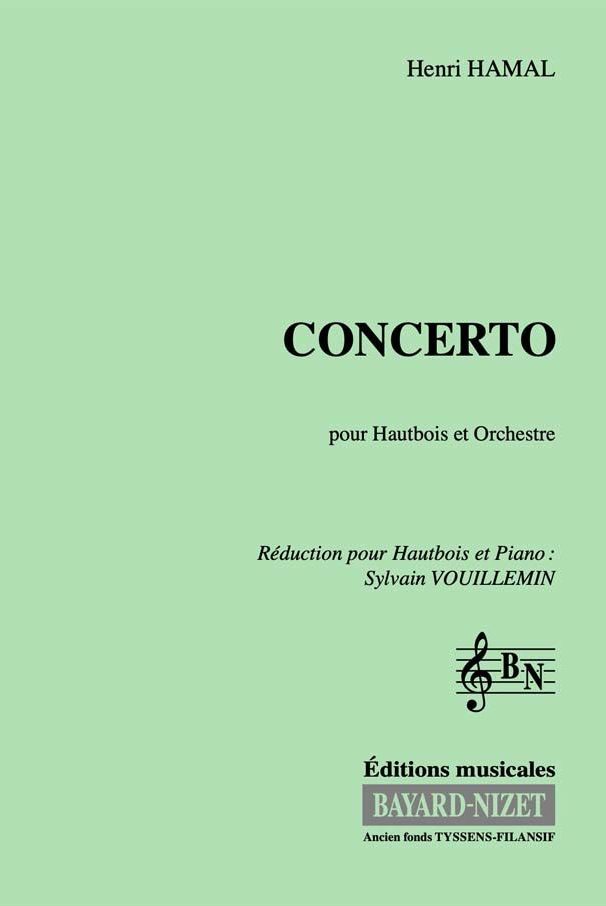 Henri HAMAL

CONCERTO

pour Hautbois et Orchestre

Réduction pour Hautbois et Piano :
Sylvain VOUILLEMIN

BN

Éditions musicales
BAYARD-NIZET
Ancien fonds TYSSENS-FILANSIF